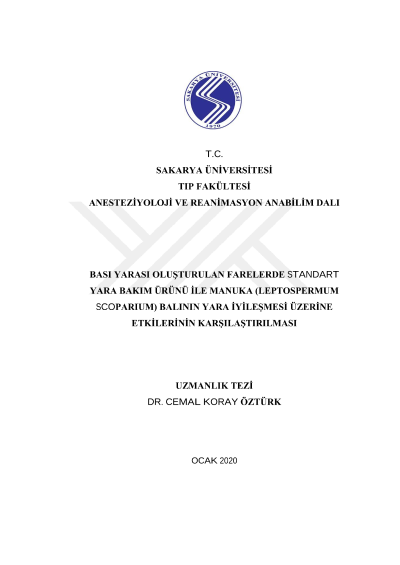 SAKARYA ÜNİVERSİTESİ
1970

T.C.
SAKARYA ÜNİVERSİTESİ
TIP FAKÜLTESİ
ANESTEZİYOLOJİ VE REANİMASYON ANABİLİM DALI

BASI YARASI OLUŞTURULAN FARELERDE STANDART YARA BAKIM ÜRÜNÜ İLE MANUKA (LEPTOSPERMUM SCOPARIUM) BALININ YARA İYİLEŞMESİ ÜZERİNE ETKİLERİNİN KARŞILAŞTIRILMASI

UZMANLIK TEZİ
DR. CEMAL KORAY ÖZTÜRK

OCAK 2020